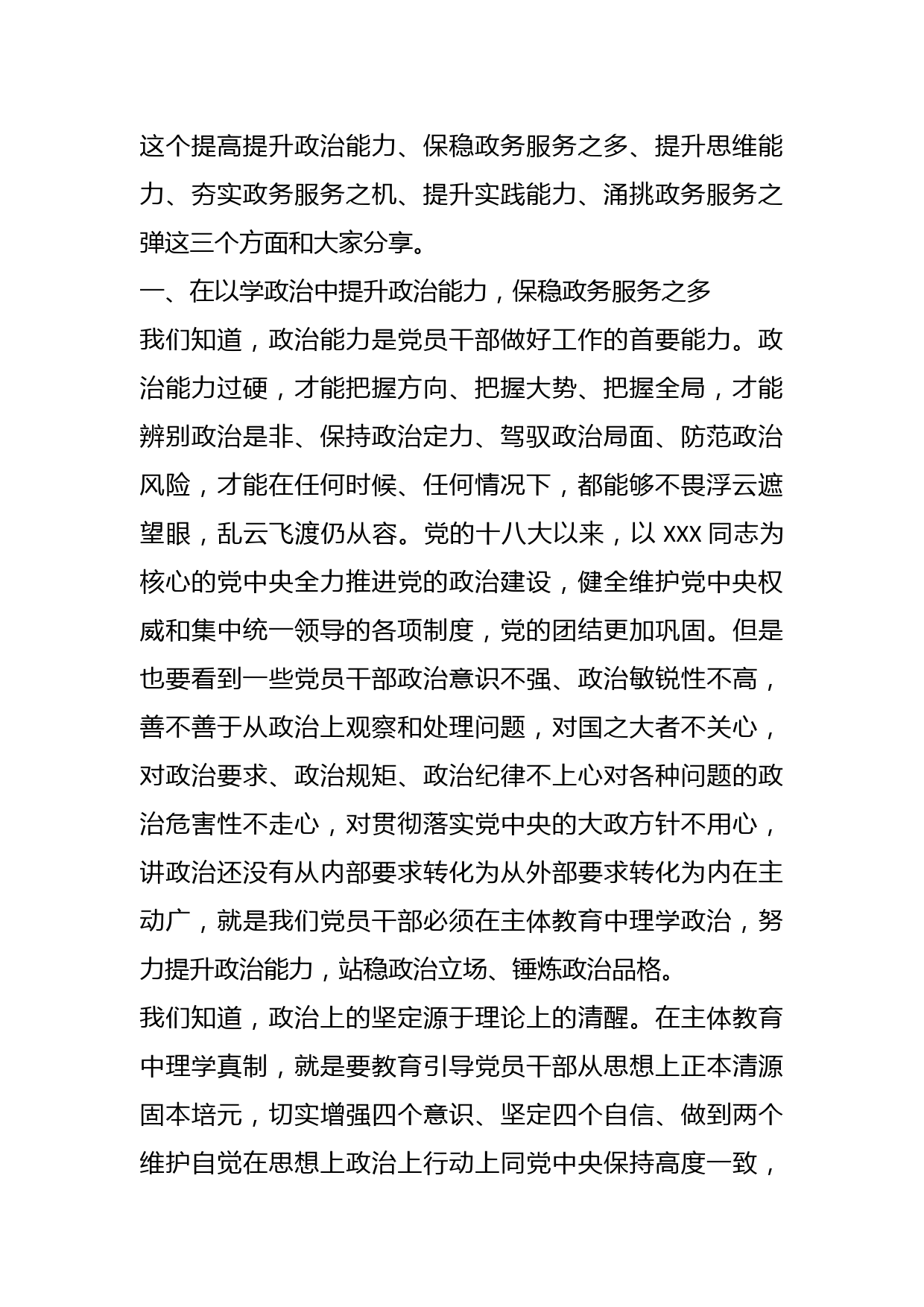 这个提高提升政治能力、保稳政务服务之多、提升思维能力、夯实政务服务之机、提升实践能力、涌挑政务服务之弹这三个方面和大家分享。

一、在以学政治中提升政治能力，保稳政务服务之多

我们知道，政治能力是党员干部做好工作的首要能力。政治能力过硬，才能把握方向、把握大势、把握全局，才能辨别政治是非、保持政治定力、驾驭政治局面、防范政治风险，才能在任何时候、任何情况下，都能够不畏浮云遮望眼，乱云飞渡仍从容。党的十八大以来，以 XXX 同志为核心的党中央全力推进党的政治建设，健全维护党中央权威和集中统一领导的各项制度，党的团结更加巩固。但是也要看到一些党员干部政治意识不强、政治敏锐性不高，善不善于从政治上观察和处理问题，对国之大者不关心，对政治要求、政治规矩、政治纪律不上心对各种问题的政治危害性不走心，对贯彻落实党中央的大政方针不用心，讲政治还没有从内部要求转化为从外部要求转化为内在主动广，就是我们党员干部必须在主体教育中理学政治，努力提升政治能力，站稳政治立场、锤炼政治品格。

我们知道，政治上的坚定源于理论上的清醒。在主体教育中理学真制，就是要教育引导党员干部从思想上正本清源固本培元，切实增强四个意识、坚定四个自信、做到两个维护自觉在思想上政治上行动上同党中央保持高度一致，